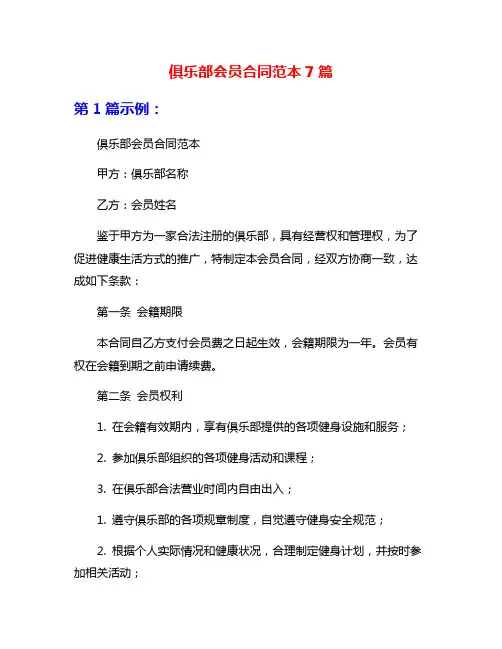 俱乐部会员合同范本 7 篇

第 1 篇示例：

俱乐部会员合同范本

甲方：俱乐部名称

乙方：会员姓名

鉴于甲方为一家合法注册的俱乐部，具有经营权和管理权，为了促进健康生活方式的推广，特制定本会员合同，经双方协商一致，达成如下条款：

第一条 会籍期限

本合同自乙方支付会员费之日起生效，会籍期限为一年。会员有权在会籍到期之前申请续费。

第二条 会员权利

1. 在会籍有效期内，享有俱乐部提供的各项健身设施和服务；

2. 参加俱乐部组织的各项健身活动和课程；

3. 在俱乐部合法营业时间内自由出入；

1. 遵守俱乐部的各项规章制度，自觉遵守健身安全规范；

2. 根据个人实际情况和健康状况，合理制定健身计划，并按时参加相关活动；